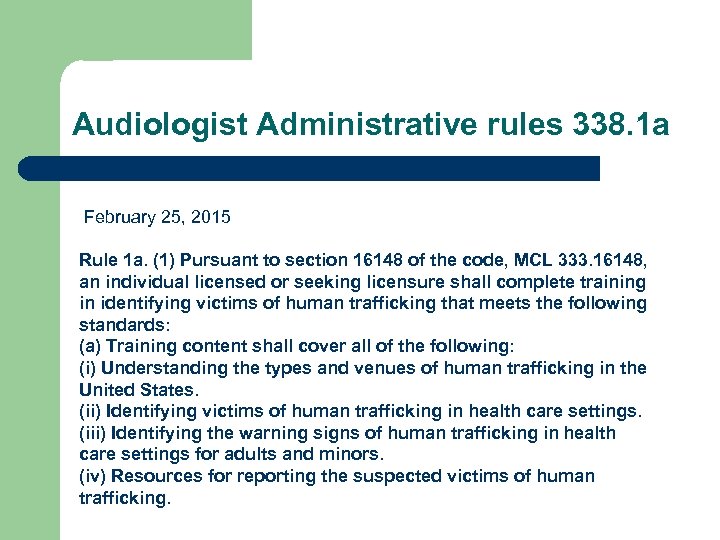 Audiologist Administrative rules 338.1a

February 25, 2015

Rule 1a. (1) Pursuant to section 16148 of the code, MCL 333.16148, an individual licensed or seeking licensure shall complete training in identifying victims of human trafficking that meets the following standards:
(a) Training content shall cover all of the following:
(i) Understanding the types and venues of human trafficking in the United States.
(ii) Identifying victims of human trafficking in health care settings.
(iii) Identifying the warning signs of human trafficking in health care settings for adults and minors.
(iv) Resources for reporting the suspected victims of human trafficking.